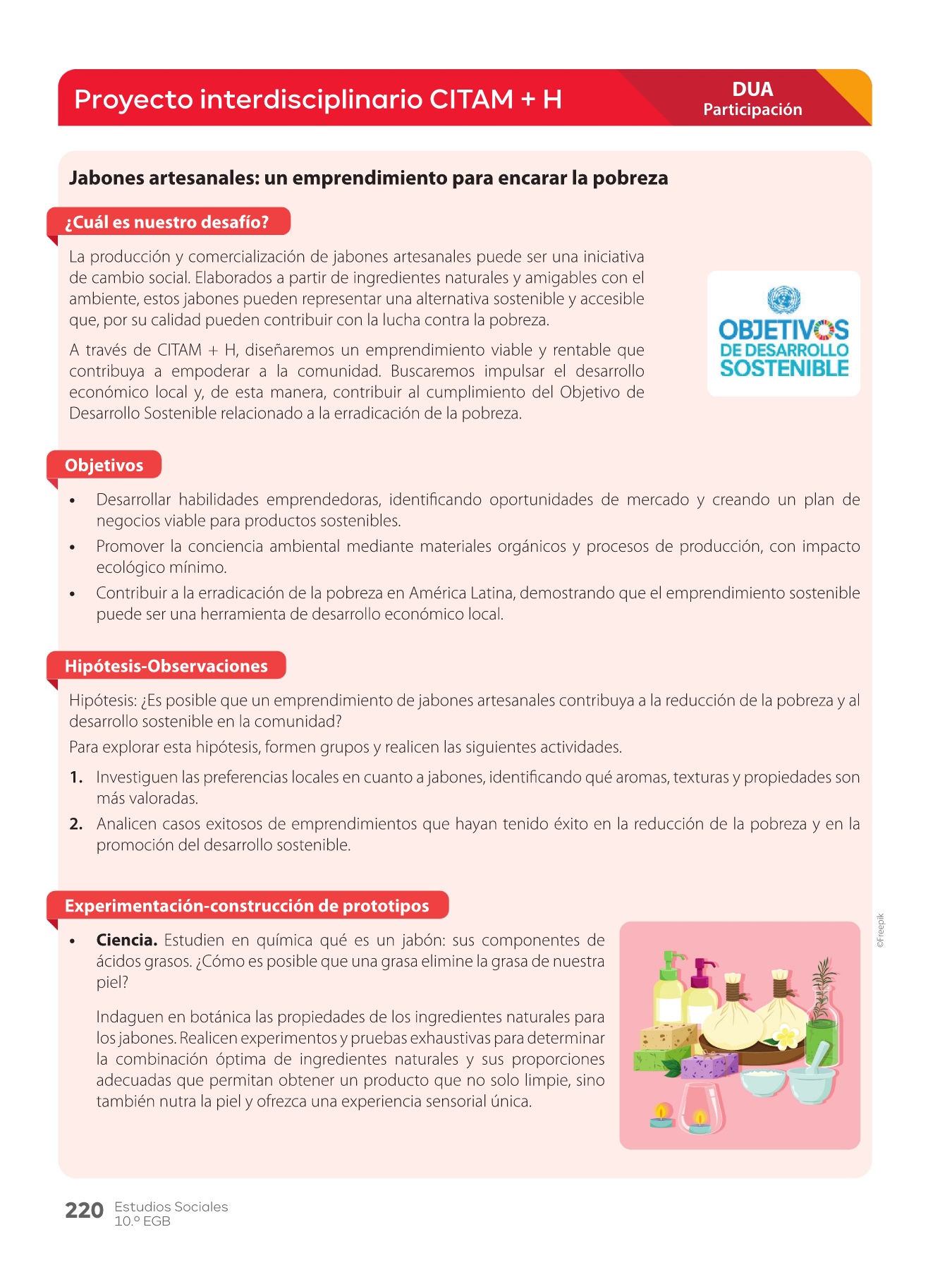 Proyecto interdisciplinario CITAM + H

DUA
Participación

Jabones artesanales: un emprendimiento para encarar la pobreza

¿Cuál es nuestro desafío?

La producción y comercialización de jabones artesanales puede ser una iniciativa de cambio social. Elaborados a partir de ingredientes naturales y amigables con el ambiente, estos jabones pueden representar una alternativa sostenible y accesible que, por su calidad pueden contribuir con la lucha contra la pobreza.

A través de CITAM + H, diseñaremos un emprendimiento viable y rentable que contribuya a empoderar a la comunidad. Buscaremos impulsar el desarrollo económico local y, de esta manera, contribuir al cumplimiento del Objetivo de Desarrollo Sostenible relacionado a la erradicación de la pobreza.

OBJETIVOS DE DESARROLLO SOSTENIBLE

Objetivos

• Desarrollar habilidades emprendedoras, identificando oportunidades de mercado y creando un plan de negocios viable para productos sostenibles.
• Promover la conciencia ambiental mediante materiales orgánicos y procesos de producción, con impacto ecológico mínimo.
• Contribuir a la erradicación de la pobreza en América Latina, demostrando que el emprendimiento sostenible puede ser una herramienta de desarrollo económico local.

Hipótesis-Observaciones

Hipótesis: ¿Es posible que un emprendimiento de jabones artesanales contribuya a la reducción de la pobreza y al desarrollo sostenible en la comunidad?

Para explorar esta hipótesis, formen grupos y realicen las siguientes actividades.

1. Investiguen las preferencias locales en cuanto a jabones, identificando qué aromas, texturas y propiedades son más valoradas.
2. Analicen casos exitosos de emprendimientos que hayan tenido éxito en la reducción de la pobreza y en la promoción del desarrollo sostenible.

Experimentación-construcción de prototipos

• Ciencia. Estudien en química qué es un jabón: sus componentes de ácidos grasos. ¿Cómo es posible que una grasa elimine la grasa de nuestra piel?

Indaguen en botánica las propiedades de los ingredientes naturales para los jabones. Realicen experimentos y pruebas exhaustivas para determinar la combinación óptima de ingredientes naturales y sus proporciones adecuadas que permitan obtener un producto que no solo limpie, sino también nutra la piel y ofrezca una experiencia sensorial única.

©Freepik

220 Estudios Sociales
10.º EGB